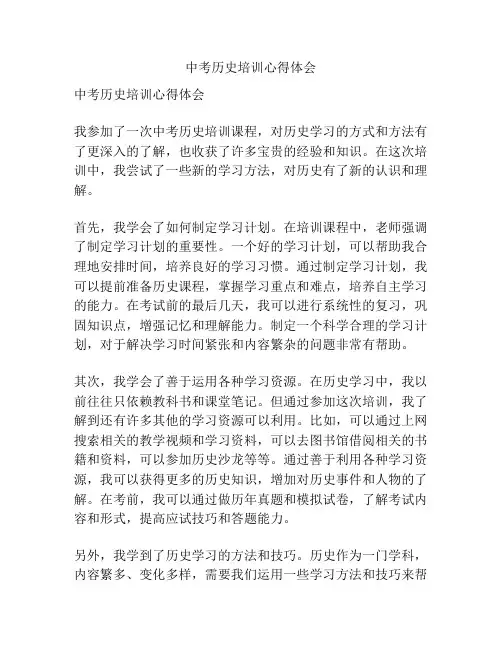 中考历史培训心得体会

中考历史培训心得体会

我参加了一次中考历史培训课程，对历史学习的方式和方法有了更深入的了解，也收获了许多宝贵的经验和知识。在这次培训中，我尝试了一些新的学习方法，对历史有了新的认识和理解。

首先，我学会了如何制定学习计划。在培训课程中，老师强调了制定学习计划的重要性。一个好的学习计划，可以帮助我合理地安排时间，培养良好的学习习惯。通过制定学习计划，我可以提前准备历史课程，掌握学习重点和难点，培养自主学习的能力。在考试前的最后几天，我可以进行系统性的复习，巩固知识点，增强记忆和理解能力。制定一个科学合理的学习计划，对于解决学习时间紧张和内容繁杂的问题非常有帮助。

其次，我学会了善于运用各种学习资源。在历史学习中，我以前往往只依赖教科书和课堂笔记。但通过参加这次培训，我了解到还有许多其他的学习资源可以利用。比如，可以通过上网搜索相关的教学视频和学习资料，可以去图书馆借阅相关的书籍和资料，可以参加历史沙龙等等。通过善于利用各种学习资源，我可以获得更多的历史知识，增加对历史事件和人物的了解。在考前，我可以通过做历年真题和模拟试卷，了解考试内容和形式，提高应试技巧和答题能力。

另外，我学到了历史学习的方法和技巧。历史作为一门学科，内容繁多、变化多样，需要我们运用一些学习方法和技巧来帮